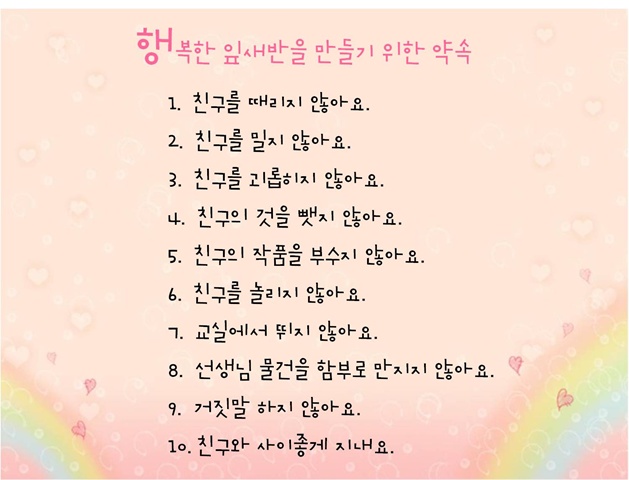 행복한 잎새반을 만들기 위한 약속

1. 친구를 때리지 않아요.

2. 친구를 밀지 않아요.

3. 친구를 괴롭히지 않아요.

4. 친구의 것을 뺏지 않아요.

5. 친구의 작품을 부수지 않아요.

6. 친구를 놀리지 않아요.

7. 교실에서 뛰지 않아요.

8. 선생님 물건을 함부로 만지지 않아요.

9. 거짓말 하지 않아요.

10. 친구와 사이좋게 지내요.